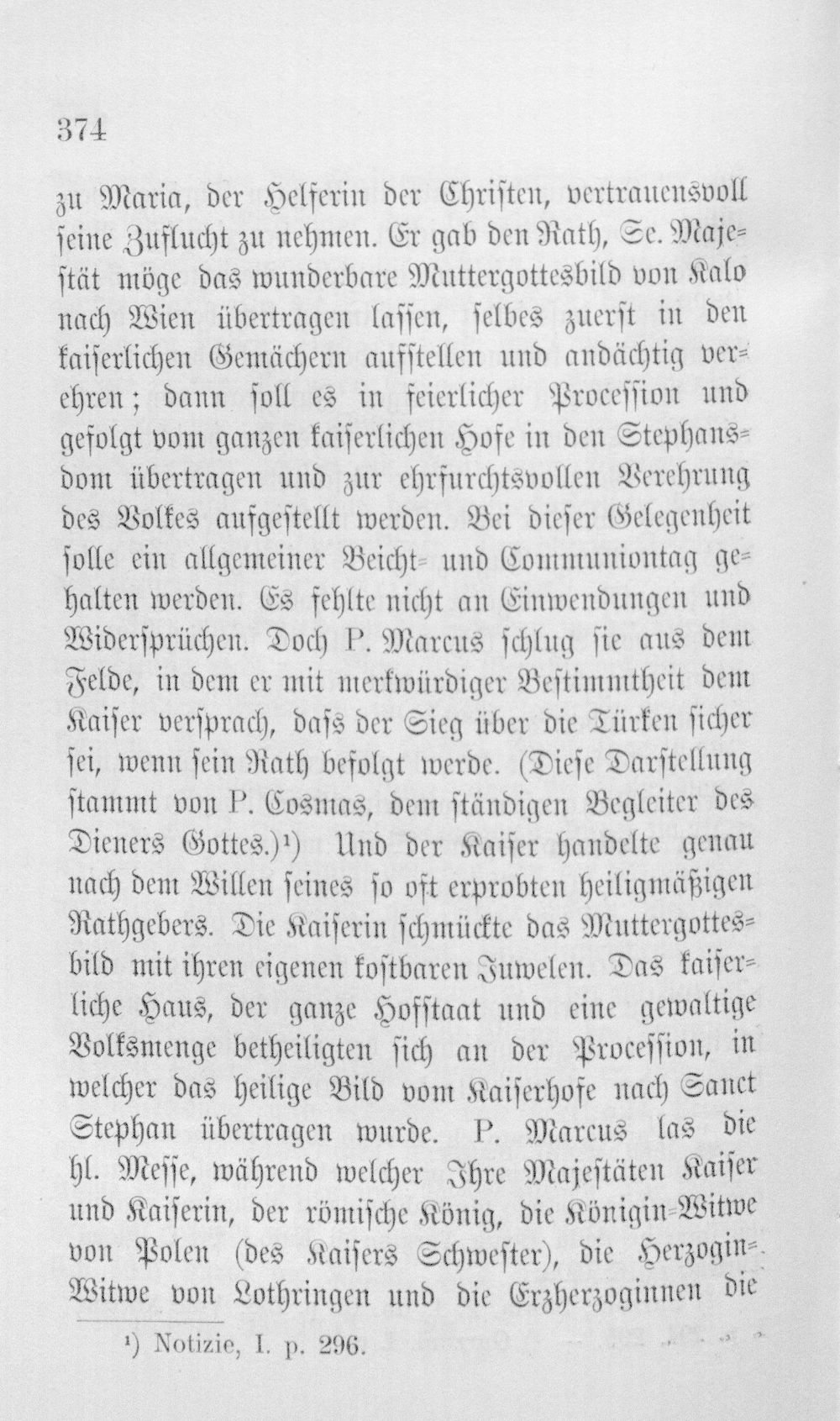 374

zu Maria, der Helferin der Christen, vertrauensvoll seine Zuflucht zu nehmen. Er gab den Rath, Se. Majestät möge das wunderbare Muttergottesbild von Kalo nach Wien übertragen lassen, selbes zuerst in den kaiserlichen Gemächern aufstellen und andächtig verehren; dann soll es in feierlicher Procession und gefolgt vom ganzen kaiserlichen Hofe in den Stephansdom übertragen und zur ehrfurchtsvollen Verehrung des Volkes aufgestellt werden. Bei dieser Gelegenheit solle ein allgemeiner Beicht- und Communiontag gehalten werden. Es fehlte nicht an Einwendungen und Widersprüchen. Doch P. Marcus schlug sie aus dem Felde, in dem er mit merkwürdiger Bestimmtheit dem Kaiser versprach, daſs der Sieg über die Türken sicher sei, wenn sein Rath befolgt werde. (Diese Darstellung stammt von P. Cosmas, dem ständigen Begleiter des Dieners Gottes.)$^{1}$) Und der Kaiser handelte genau nach dem Willen seines so oft erprobten heiligmäßigen Rathgebers. Die Kaiserin schmückte das Muttergottesbild mit ihren eigenen kostbaren Juwelen. Das kaiserliche Haus, der ganze Hofstaat und eine gewaltige Volksmenge betheiligten sich an der Procession, in welcher das heilige Bild vom Kaiserhofe nach Sanct Stephan übertragen wurde. P. Marcus las die hl. Messe, während welcher Ihre Majestäten Kaiser und Kaiserin, der römische König, die Königin-Witwe von Polen (des Kaisers Schwester), die Herzogin-Witwe von Lothringen und die Erzherzoginnen die

$^{1}$) Notizie, I. p. 296.